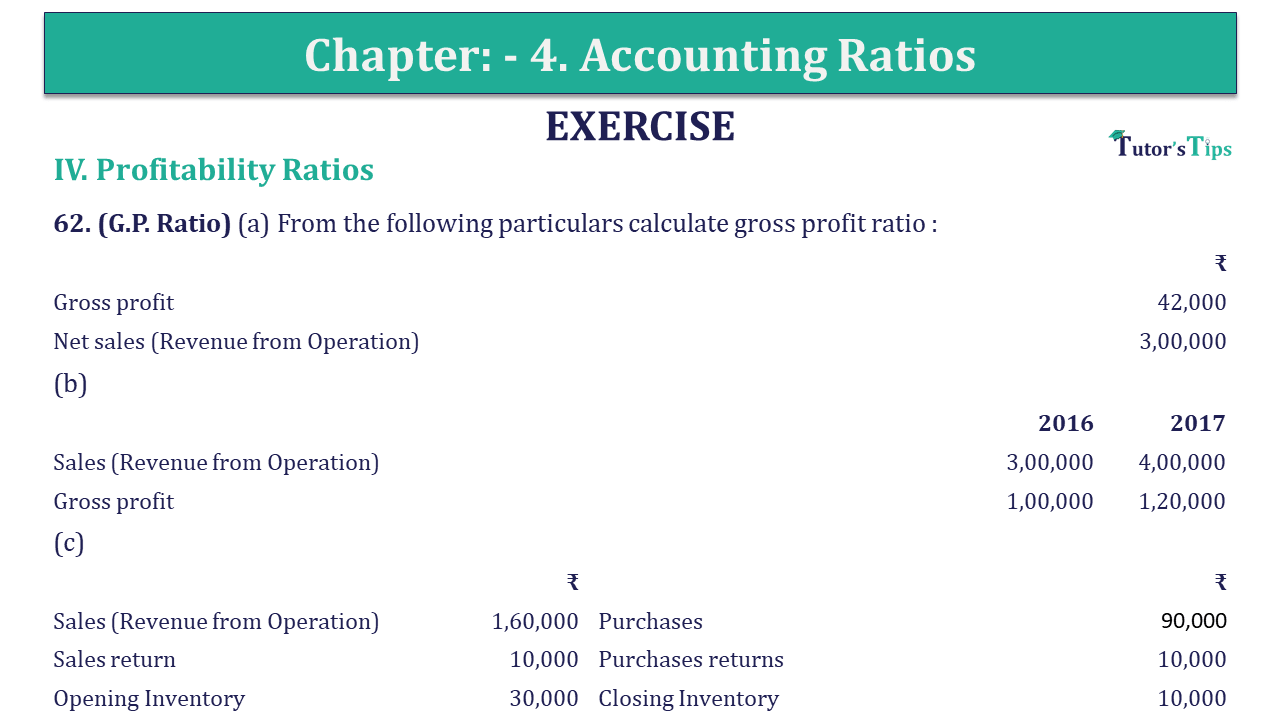 Chapter: - 4. Accounting Ratios

EXERCISE

Tutor's Tips

IV. Profitability Ratios

62. (G.P. Ratio) (a) From the following particulars calculate gross profit ratio :

| | ₹ |
|---|---|
| Gross profit | 42,000 |
| Net sales (Revenue from Operation) | 3,00,000 |

(b)

| | 2016 | 2017 |
|---|---|---|
| Sales (Revenue from Operation) | 3,00,000 | 4,00,000 |
| Gross profit | 1,00,000 | 1,20,000 |

(c)

| | ₹ | | ₹ |
|---|---|---|---|
| Sales (Revenue from Operation) | 1,60,000 | Purchases | 90,000 |
| Sales return | 10,000 | Purchases returns | 10,000 |
| Opening Inventory | 30,000 | Closing Inventory | 10,000 |